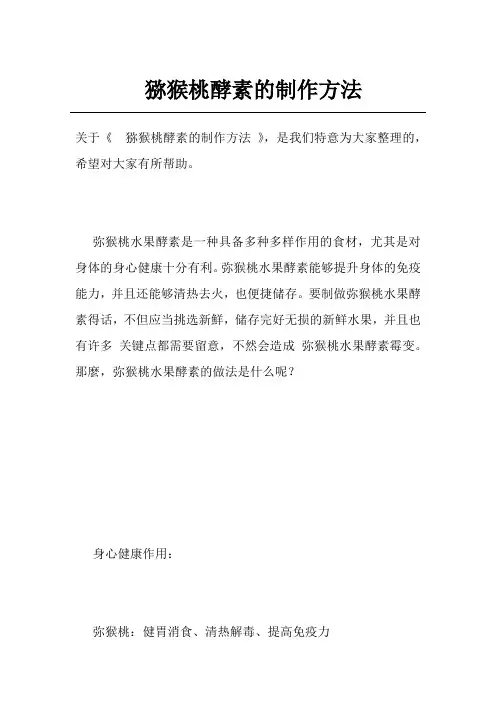 猕猴桃酵素的制作方法

关于《 猕猴桃酵素的制作方法 》，是我们特意为大家整理的，希望对大家有所帮助。

弥猴桃水果酵素是一种具备多种多样作用的食材，尤其是对身体的身心健康十分有利。弥猴桃水果酵素能够提升身体的免疫能力，并且还能够清热去火，也便捷储存。要制做弥猴桃水果酵素得话，不但应当挑选新鲜，储存完好无损的新鲜水果，并且也有许多 关键点都需要留意，不然会造成 弥猴桃水果酵素霉变。那麼，弥猴桃水果酵素的做法是什么呢？

身心健康作用：

弥猴桃：健胃消食、清热解毒、提高免疫力